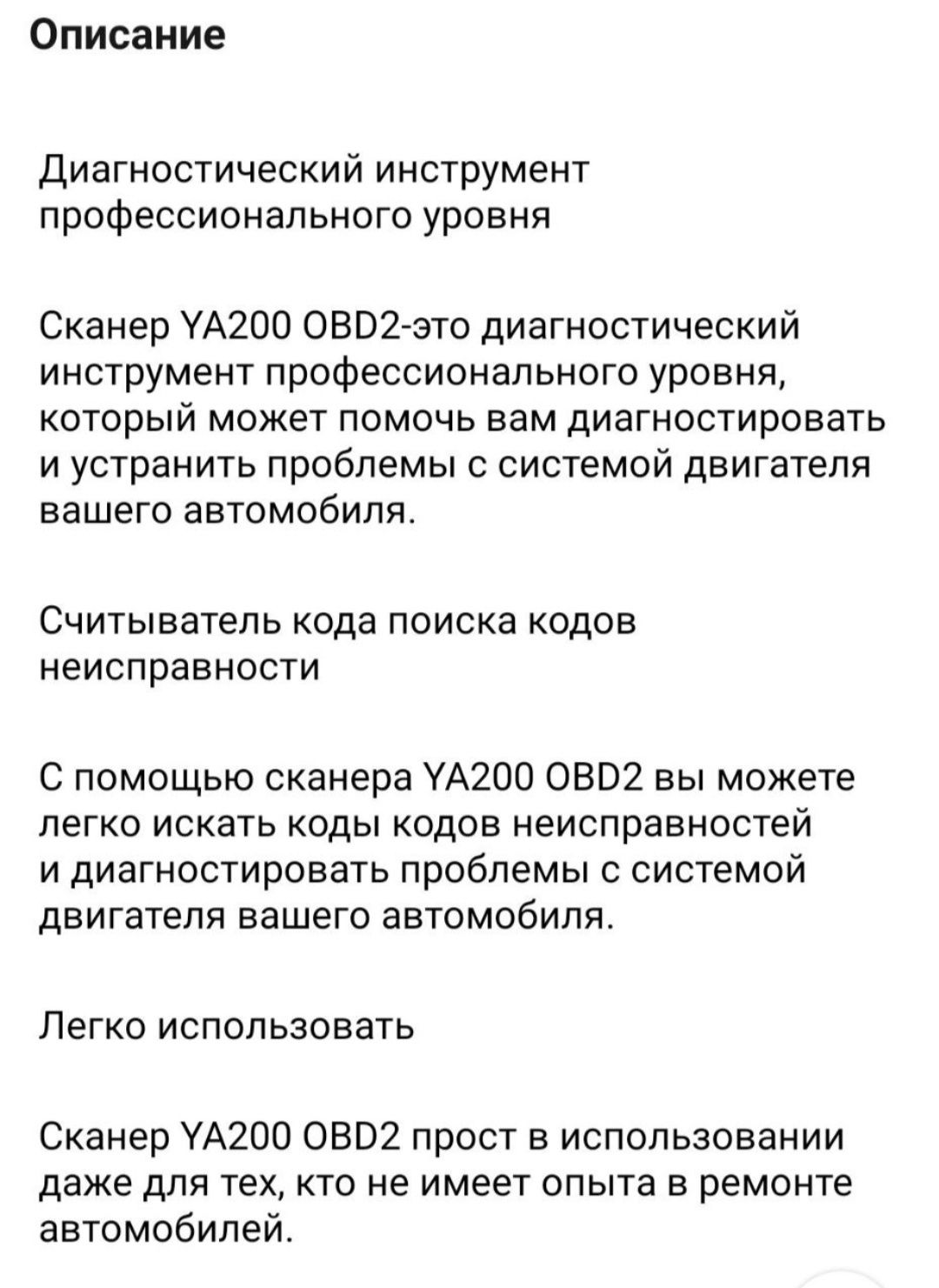 Описание

Диагностический инструмент профессионального уровня

Сканер YA200 OBD2-это диагностический инструмент профессионального уровня, который может помочь вам диагностировать и устранить проблемы с системой двигателя вашего автомобиля.

Считыватель кода поиска кодов неисправности

С помощью сканера YA200 OBD2 вы можете легко искать коды кодов неисправностей и диагностировать проблемы с системой двигателя вашего автомобиля.

Легко использовать

Сканер YA200 OBD2 прост в использовании даже для тех, кто не имеет опыта в ремонте автомобилей.